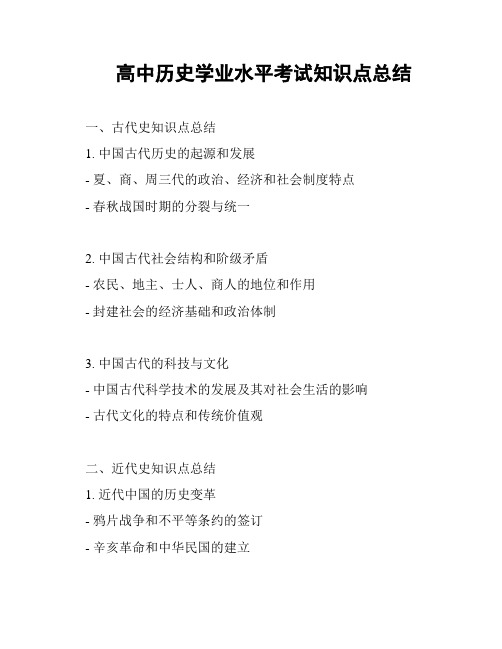 高中历史学业水平考试知识点总结

一、古代史知识点总结
1. 中国古代历史的起源和发展
- 夏、商、周三代的政治、经济和社会制度特点
- 春秋战国时期的分裂与统一

2. 中国古代社会结构和阶级矛盾
- 农民、地主、士人、商人的地位和作用
- 封建社会的经济基础和政治体制

3. 中国古代的科技与文化
- 中国古代科学技术的发展及其对社会生活的影响
- 古代文化的特点和传统价值观

二、近代史知识点总结
1. 近代中国的历史变革
- 鸦片战争和不平等条约的签订
- 辛亥革命和中华民国的建立